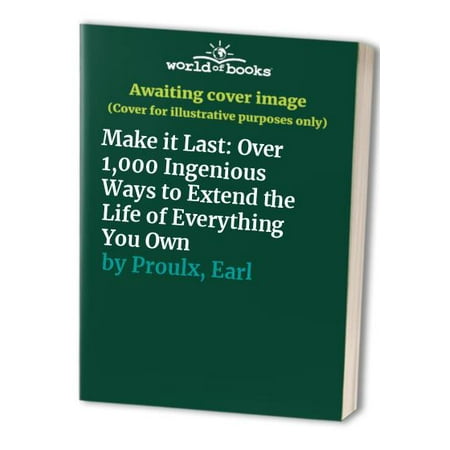 world of books

Awaiting cover image
(Cover for illustrative purposes only)

Make it Last: Over 1,000 Ingenious Ways to Extend the Life of Everything You Own
by Proulx, Earl